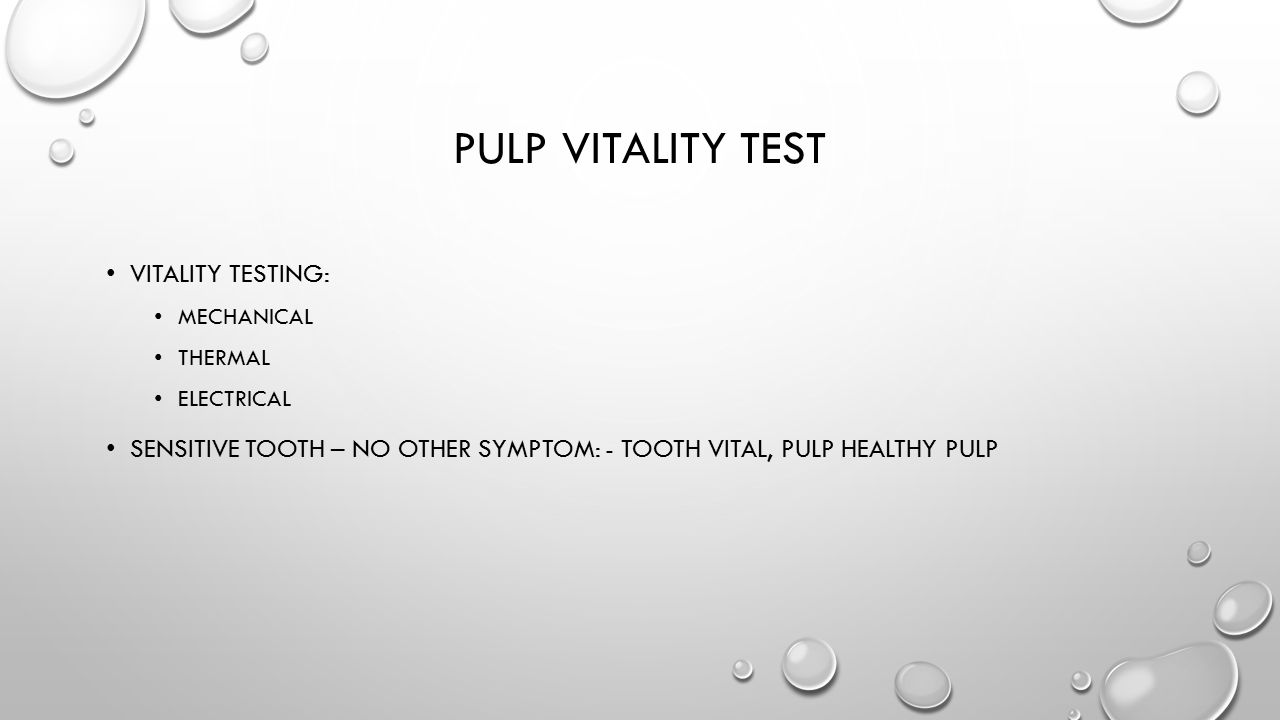 PULP VITALITY TEST

• VITALITY TESTING:
• MECHANICAL
• THERMAL
• ELECTRICAL
• SENSITIVE TOOTH – NO OTHER SYMPTOM: - TOOTH VITAL, PULP HEALTHY PULP